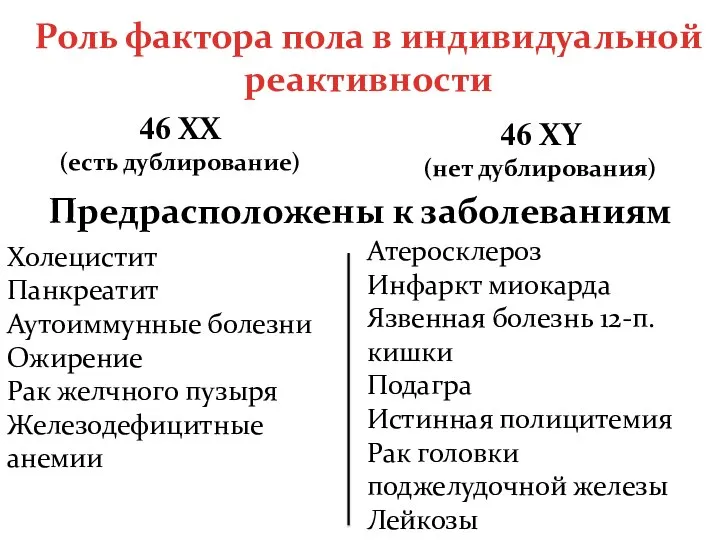 Роль фактора пола в индивидуальной реактивности

46 XX
(есть дублирование)

46 XY
(нет дублирования)

Предрасположены к заболеваниям

Холецистит
Панкреатит
Аутоиммунные болезни
Ожирение
Рак желчного пузыря
Железодефицитные анемии

Атеросклероз
Инфаркт миокарда
Язвенная болезнь 12-п. кишки
Подагра
Истинная полицитемия
Рак головки поджелудочной железы
Лейкозы